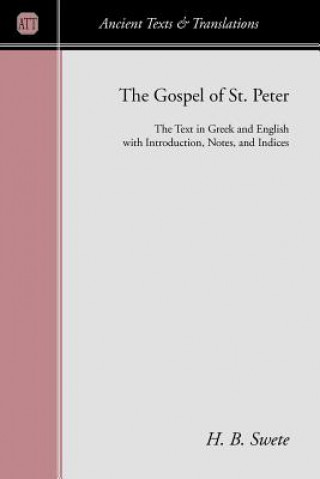 ATT

Ancient Texts & Translations

The Gospel of St. Peter

The Text in Greek and English with Introduction, Notes, and Indices

H. B. Swete